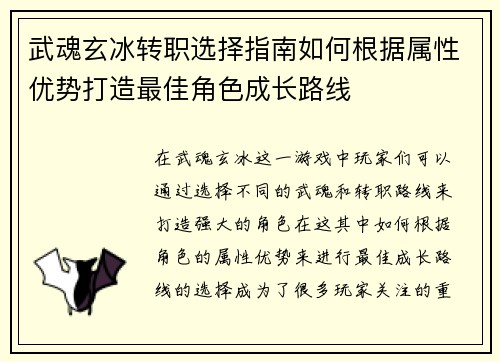 武魂玄冰转职选择指南如何根据属性优势打造最佳角色成长路线

在武魂玄冰这一游戏中玩家们可以通过选择不同的武魂和转职路线来打造强大的角色在这其中如何根据角色的属性优势来进行最佳成长路线的选择成为了很多玩家关注的重